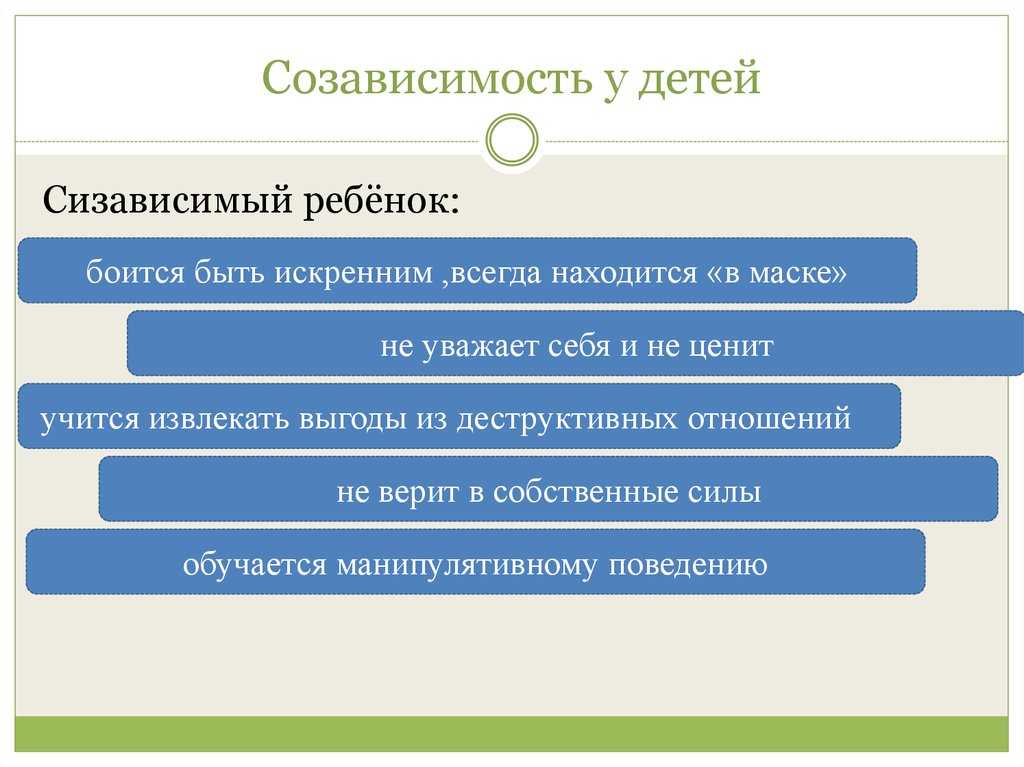 Созависимость у детей

Сизависимый ребёнок:

боится быть искренним ,всегда находится «в маске»

не уважает себя и не ценит

учится извлекать выгоды из деструктивных отношений

не верит в собственные силы

обучается манипулятивному поведению